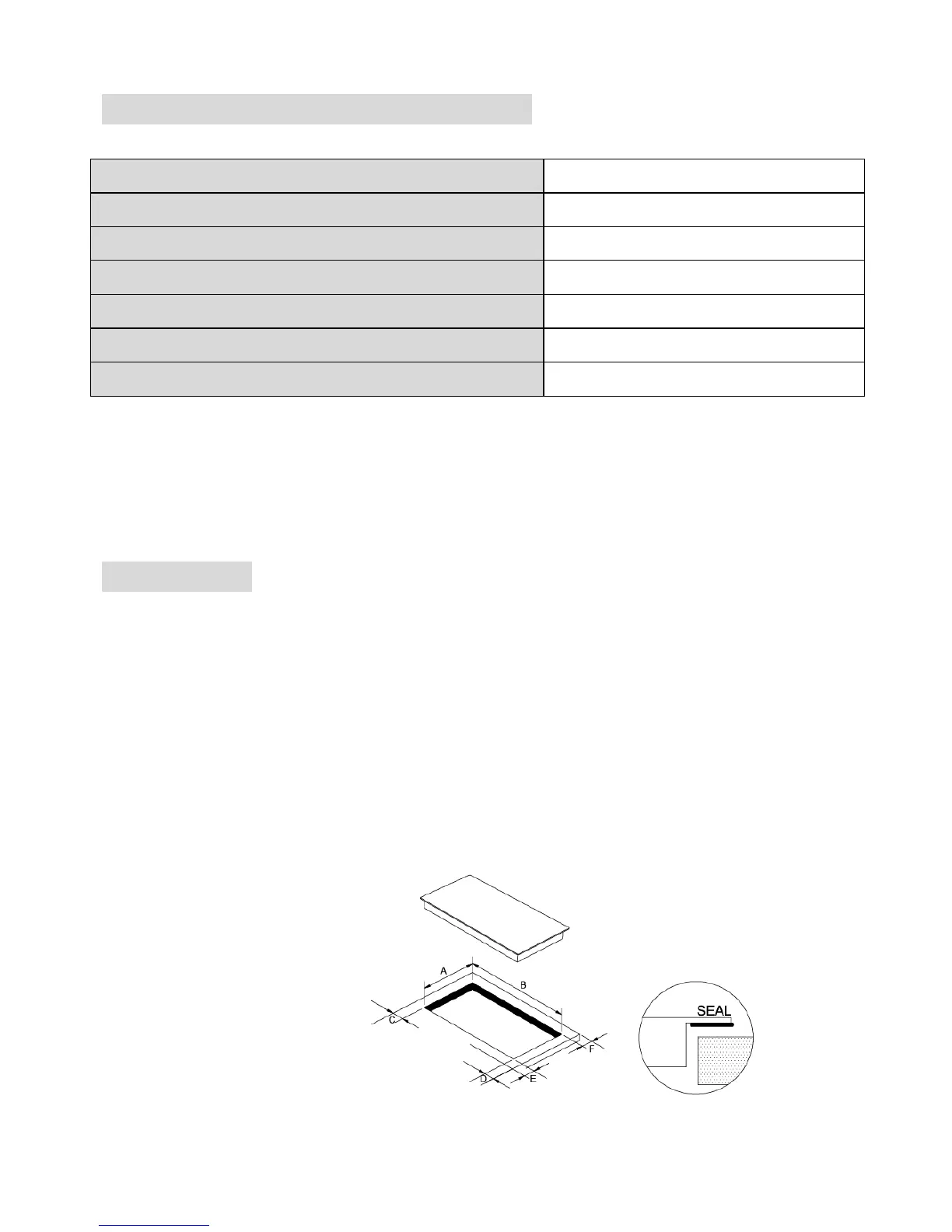 A

B

C

D

E

F

SEAL